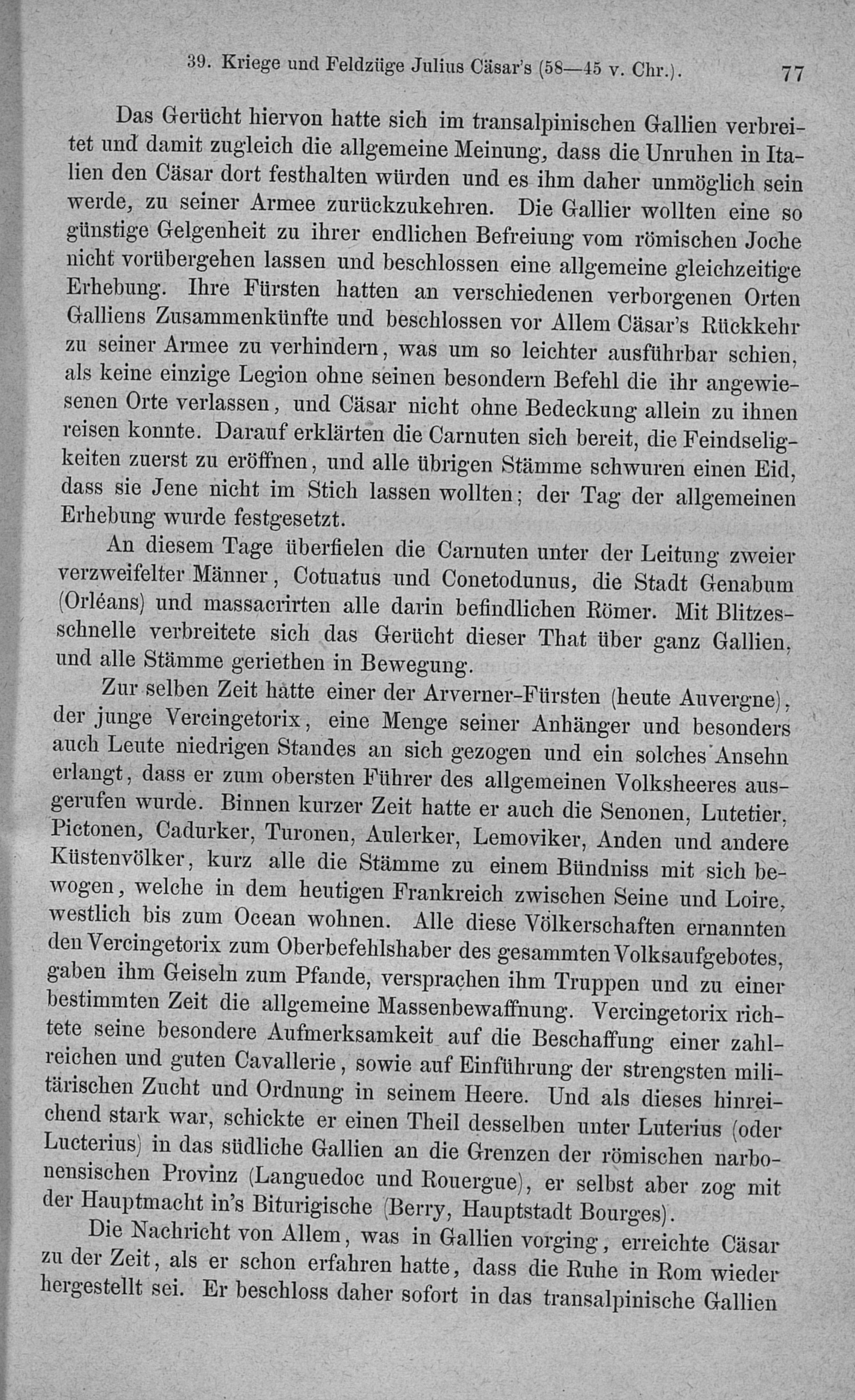 39. Kriege und Feldzüge Julius Cäsar's (58—45 v. Chr.). 77

Das Gerücht hiervon hatte sich im transalpinischen Gallien verbreitet und damit zugleich die allgemeine Meinung, dass die Unruhen in Italien den Cäsar dort festhalten würden und es ihm daher unmöglich sein werde, zu seiner Armee zurückzukehren. Die Gallier wollten eine so günstige Gelgenheit zu ihrer endlichen Befreiung vom römischen Joche nicht vorübergehen lassen und beschlossen eine allgemeine gleichzeitige Erhebung. Ihre Fürsten hatten an verschiedenen verborgenen Orten Galliens Zusammenkünfte und beschlossen vor Allem Cäsar's Rückkehr zu seiner Armee zu verhindern, was um so leichter ausführbar schien, als keine einzige Legion ohne seinen besondern Befehl die ihr angewiesenen Orte verlassen, und Cäsar nicht ohne Bedeckung allein zu ihnen reisen konnte. Darauf erklärten die Carnuten sich bereit, die Feindseligkeiten zuerst zu eröffnen, und alle übrigen Stämme schwuren einen Eid, dass sie Jene nicht im Stich lassen wollten; der Tag der allgemeinen Erhebung wurde festgesetzt.

An diesem Tage überfielen die Carnuten unter der Leitung zweier verzweifelter Männer, Cotuatus und Conetodunus, die Stadt Genabum (Orléans) und massacrirten alle darin befindlichen Römer. Mit Blitzesschnelle verbreitete sich das Gerücht dieser That über ganz Gallien, und alle Stämme geriethen in Bewegung.

Zur selben Zeit hatte einer der Arverner-Fürsten (heute Auvergne), der junge Vercingetorix, eine Menge seiner Anhänger und besonders auch Leute niedrigen Standes an sich gezogen und ein solches Ansehn erlangt, dass er zum obersten Führer des allgemeinen Volksheeres ausgerufen wurde. Binnen kurzer Zeit hatte er auch die Senonen, Lutetier, Pictonen, Cadurker, Turonen, Aulerker, Lemoviker, Anden und andere Küstenvölker, kurz alle die Stämme zu einem Bündniss mit sich bewogen, welche in dem heutigen Frankreich zwischen Seine und Loire, westlich bis zum Ocean wohnen. Alle diese Völkerschaften ernannten den Vercingetorix zum Oberbefehlshaber des gesammten Volksaufgebotes, gaben ihm Geiseln zum Pfande, versprachen ihm Truppen und zu einer bestimmten Zeit die allgemeine Massenbewaffnung. Vercingetorix richtete seine besondere Aufmerksamkeit auf die Beschaffung einer zahlreichen und guten Cavallerie, sowie auf Einführung der strengsten militärischen Zucht und Ordnung in seinem Heere. Und als dieses hinreichend stark war, schickte er einen Theil desselben unter Luterius (oder Lucterius) in das südliche Gallien an die Grenzen der römischen narbonensischen Provinz (Languedoc und Rouergue), er selbst aber zog mit der Hauptmacht in's Biturigische (Berry, Hauptstadt Bourges).

Die Nachricht von Allem, was in Gallien vorging, erreichte Cäsar zu der Zeit, als er schon erfahren hatte, dass die Ruhe in Rom wieder hergestellt sei. Er beschloss daher sofort in das transalpinische Gallien